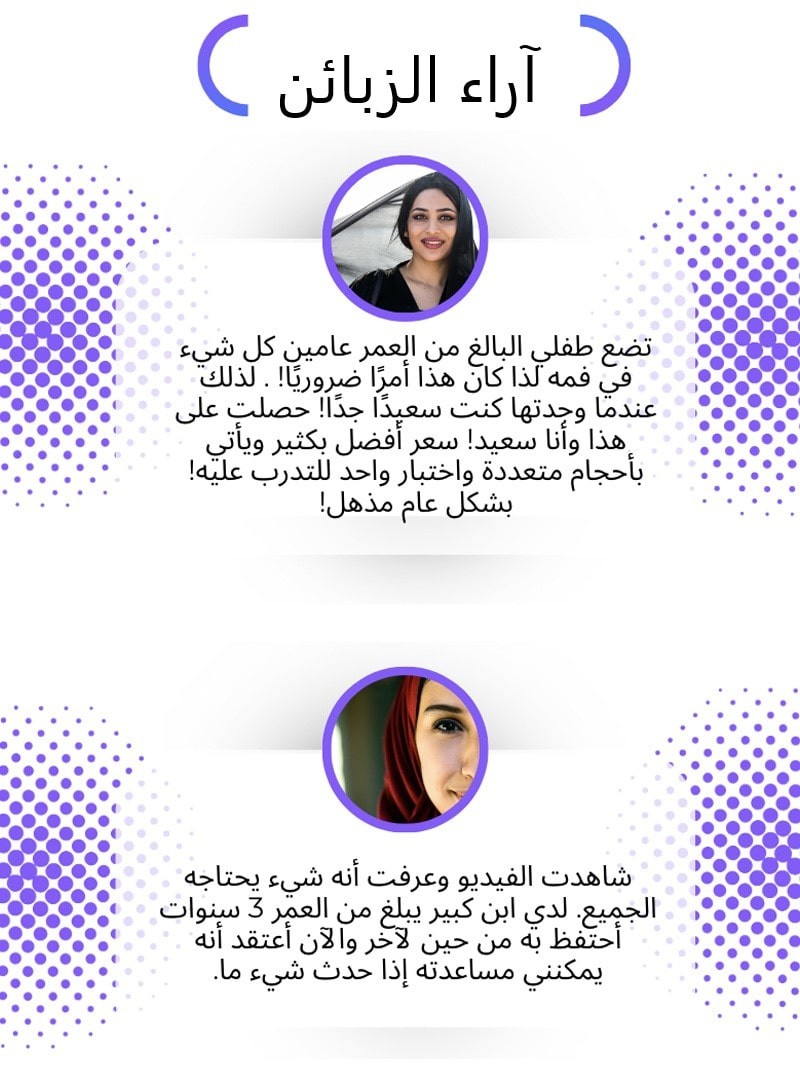 آراء الزبائن

تضع طفلي البالغ من العمر عامين كل شيء في فمه لذا كان هذا أمرًا ضروريًا! . لذلك عندما وجدتها كنت سعيدًا جدًا! حصلت على هذا وأنا سعيد! سعر أفضل بكثير ويأتي بأحجام متعددة واختبار واحد للتدرب عليه! بشكل عام مذهل!

شاهدت الفيديو وعرفت أنه شيء يحتاجه الجميع. لدي ابن كبير يبلغ من العمر 3 سنوات أحتفظ به من حين لآخر والآن أعتقد أنه يمكنني مساعدته إذا حدث شيء ما.